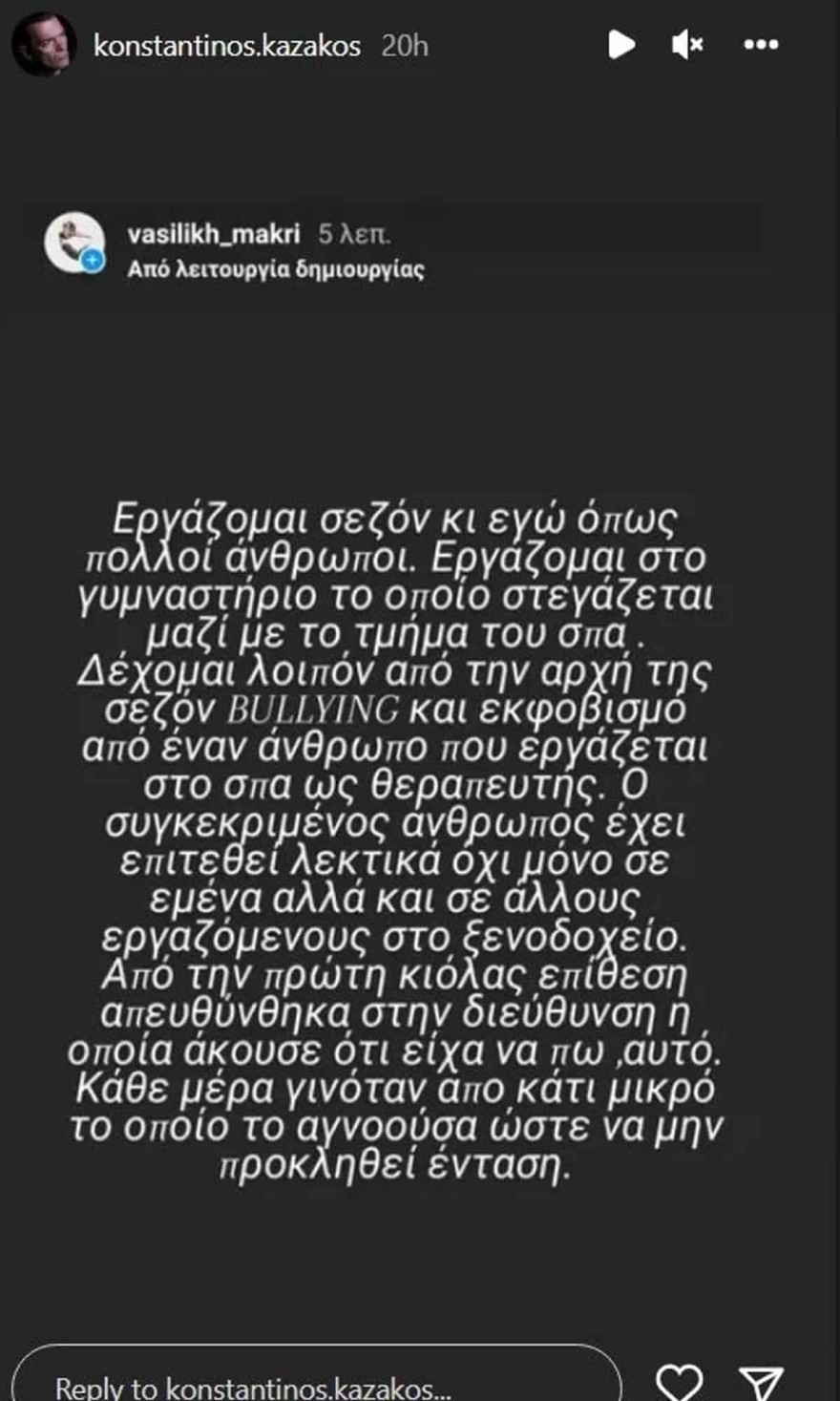 konstantinos.kazakos 20h

vasilikh_makri 5 λεπ.
Από λειτουργία δημιουργίας

Εργάζομαι σεζόν κι εγώ όπως πολλοί άνθρωποι. Εργάζομαι στο γυμναστήριο το οποίο στεγάζεται μαζί με το τμήμα του σπα . Δέχομαι λοιπόν από την αρχή της σεζόν BULLYING και εκφοβισμό από έναν άνθρωπο που εργάζεται στο σπα ως θεραπευτής. Ο συγκεκριμένος άνθρωπος έχει επιτεθεί λεκτικά όχι μόνο σε εμένα αλλά και σε άλλους εργαζόμενους στο ξενοδοχείο. Από την πρώτη κιόλας επίθεση απευθύνθηκα στην διεύθυνση η οποία άκουσε ότι είχα να πω ,αυτό. Κάθε μέρα γινόταν απο κάτι μικρό το οποίο το αγνοούσα ώστε να μην προκληθεί ένταση.

Reply to konstantinos.kazakos...